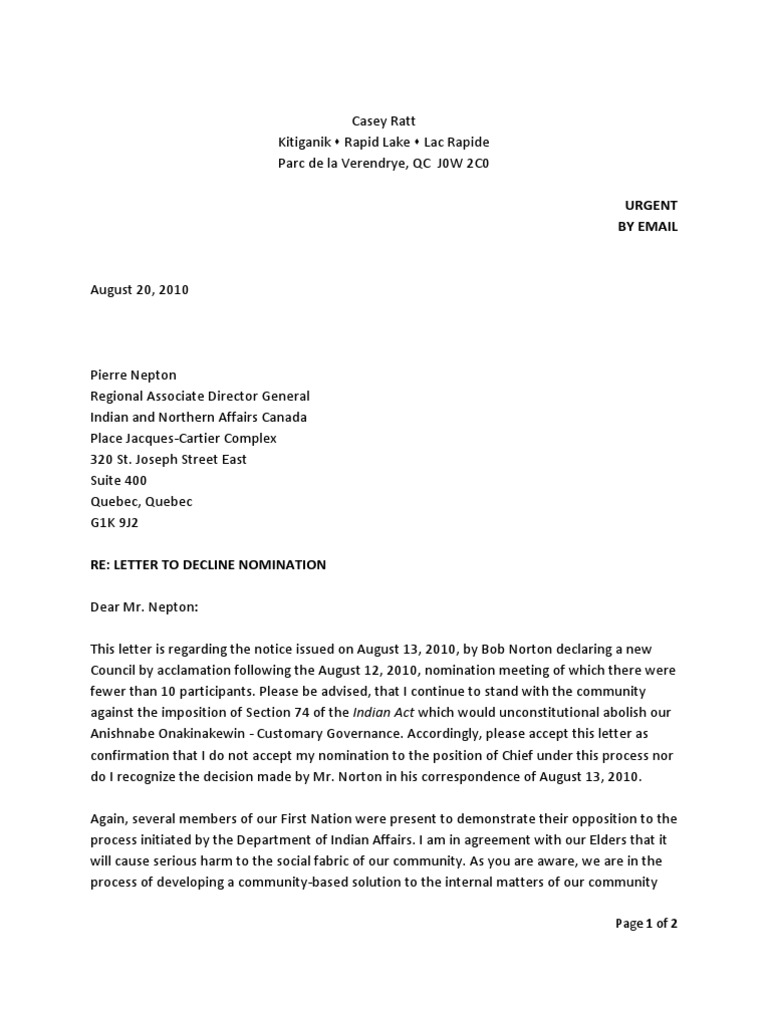 Casey Ratt
Kitiganik ♦ Rapid Lake ♦ Lac Rapide
Parc de la Verendrye, QC J0W 2C0

URGENT
BY EMAIL

August 20, 2010

Pierre Nepton
Regional Associate Director General
Indian and Northern Affairs Canada
Place Jacques-Cartier Complex
320 St. Joseph Street East
Suite 400
Quebec, Quebec
G1K 9J2

RE: LETTER TO DECLINE NOMINATION

Dear Mr. Nepton:

This letter is regarding the notice issued on August 13, 2010, by Bob Norton declaring a new Council by acclamation following the August 12, 2010, nomination meeting of which there were fewer than 10 participants. Please be advised, that I continue to stand with the community against the imposition of Section 74 of the Indian Act which would unconstitutional abolish our Anishnabe Onakinakewin - Customary Governance. Accordingly, please accept this letter as confirmation that I do not accept my nomination to the position of Chief under this process nor do I recognize the decision made by Mr. Norton in his correspondence of August 13, 2010.

Again, several members of our First Nation were present to demonstrate their opposition to the process initiated by the Department of Indian Affairs. I am in agreement with our Elders that it will cause serious harm to the social fabric of our community. As you are aware, we are in the process of developing a community-based solution to the internal matters of our community

Page 1 of 2